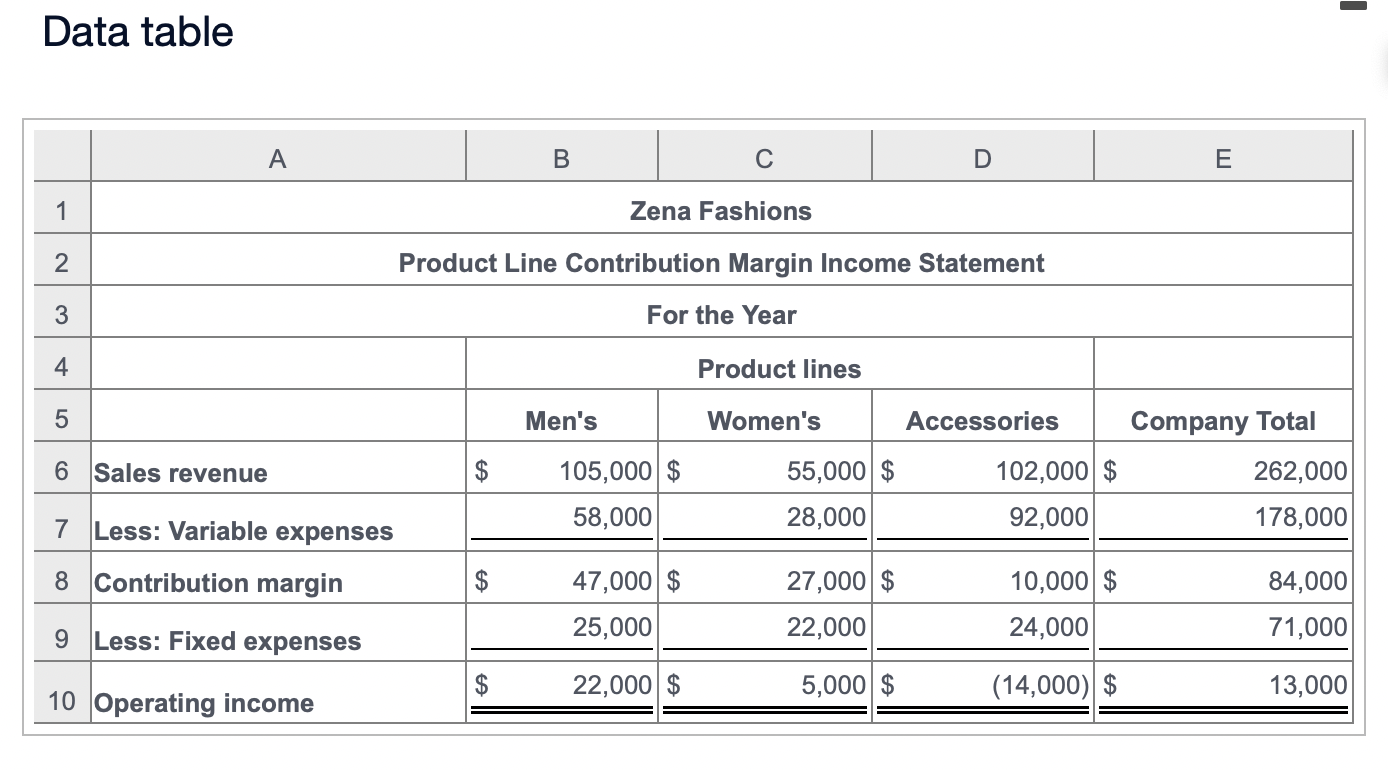 Data table

| | A | B | C | D | E |
|---|---|---|---|---|---|
| 1 | Zena Fashions | | | | |
| 2 | Product Line Contribution Margin Income Statement | | | | |
| 3 | For the Year | | | | |
| 4 | | Product lines | | | |
| 5 | | Men's | Women's | Accessories | Company Total |
| 6 | Sales revenue | \$ 105,000 | \$ 55,000 | \$ 102,000 | \$ 262,000 |
| 7 | Less: Variable expenses | 58,000 | 28,000 | 92,000 | 178,000 |
| 8 | Contribution margin | \$ 47,000 | \$ 27,000 | \$ 10,000 | \$ 84,000 |
| 9 | Less: Fixed expenses | 25,000 | 22,000 | 24,000 | 71,000 |
| 10 | Operating income | \$ 22,000 | \$ 5,000 | \$ (14,000) | \$ 13,000 |